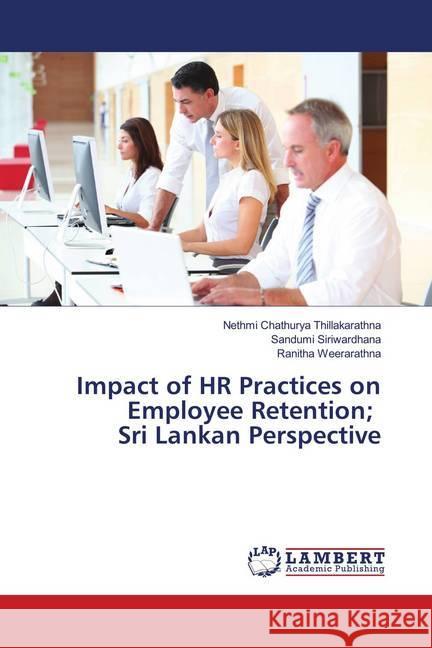 Nethmi Chathurya Thillakarathna
Sandumi Siriwardhana
Ranitha Weerarathna

Impact of HR Practices on Employee Retention; Sri Lankan Perspective

LAP
LAMBERT
Academic Publishing

Kraina Książek